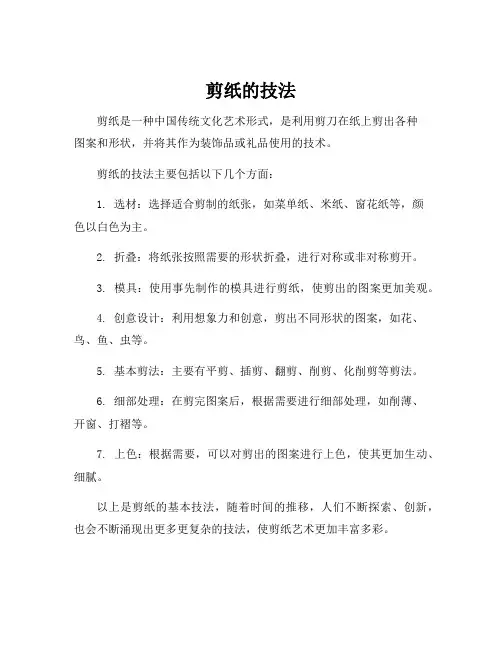 剪纸的技法

剪纸是一种中国传统文化艺术形式，是利用剪刀在纸上剪出各种图案和形状，并将其作为装饰品或礼品使用的技术。

剪纸的技法主要包括以下几个方面：

1. 选材：选择适合剪制的纸张，如菜单纸、米纸、窗花纸等，颜色以白色为主。

2. 折叠：将纸张按照需要的形状折叠，进行对称或非对称剪开。

3. 模具：使用事先制作的模具进行剪纸，使剪出的图案更加美观。

4. 创意设计：利用想象力和创意，剪出不同形状的图案，如花、鸟、鱼、虫等。

5. 基本剪法：主要有平剪、插剪、翻剪、削剪、化削剪等剪法。

6. 细部处理：在剪完图案后，根据需要进行细部处理，如削薄、开窗、打褶等。

7. 上色：根据需要，可以对剪出的图案进行上色，使其更加生动、细腻。

以上是剪纸的基本技法，随着时间的推移，人们不断探索、创新，也会不断涌现出更多更复杂的技法，使剪纸艺术更加丰富多彩。